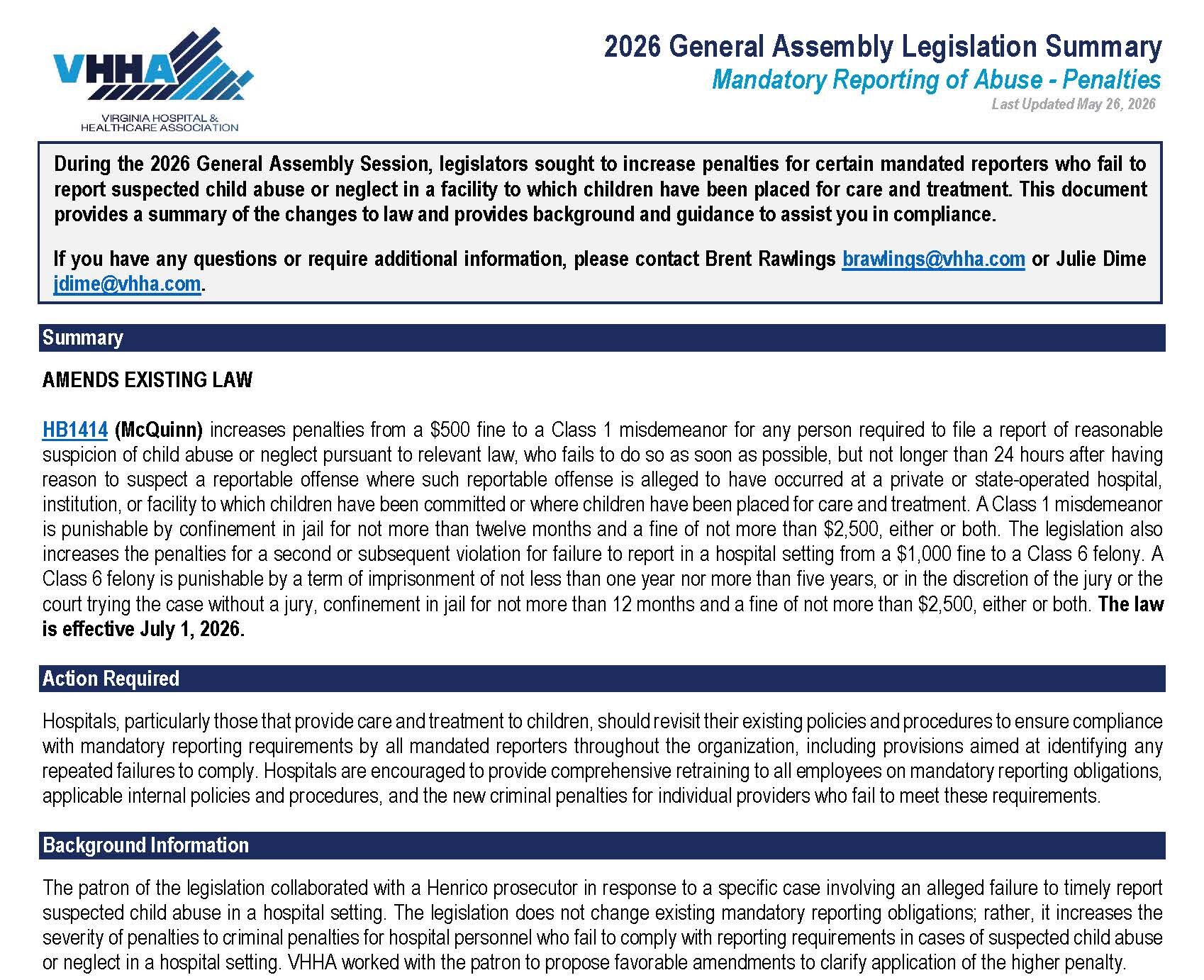 VHHA
VIRGINIA HOSPITAL & HEALTHCARE ASSOCIATION

2026 General Assembly Legislation Summary
Mandatory Reporting of Abuse - Penalties
Last Updated May 26, 2026

During the 2026 General Assembly Session, legislators sought to increase penalties for certain mandated reporters who fail to report suspected child abuse or neglect in a facility to which children have been placed for care and treatment. This document provides a summary of the changes to law and provides background and guidance to assist you in compliance.

If you have any questions or require additional information, please contact Brent Rawlings brawlings@vhha.com or Julie Dime jdime@vhha.com.

Summary

AMENDS EXISTING LAW

HB1414 (McQuinn) increases penalties from a $500 fine to a Class 1 misdemeanor for any person required to file a report of reasonable suspicion of child abuse or neglect pursuant to relevant law, who fails to do so as soon as possible, but not longer than 24 hours after having reason to suspect a reportable offense where such reportable offense is alleged to have occurred at a private or state-operated hospital, institution, or facility to which children have been committed or where children have been placed for care and treatment. A Class 1 misdemeanor is punishable by confinement in jail for not more than twelve months and a fine of not more than $2,500, either or both. The legislation also increases the penalties for a second or subsequent violation for failure to report in a hospital setting from a $1,000 fine to a Class 6 felony. A Class 6 felony is punishable by a term of imprisonment of not less than one year nor more than five years, or in the discretion of the jury or the court trying the case without a jury, confinement in jail for not more than 12 months and a fine of not more than $2,500, either or both. The law is effective July 1, 2026.

Action Required

Hospitals, particularly those that provide care and treatment to children, should revisit their existing policies and procedures to ensure compliance with mandatory reporting requirements by all mandated reporters throughout the organization, including provisions aimed at identifying any repeated failures to comply. Hospitals are encouraged to provide comprehensive retraining to all employees on mandatory reporting obligations, applicable internal policies and procedures, and the new criminal penalties for individual providers who fail to meet these requirements.

Background Information

The patron of the legislation collaborated with a Henrico prosecutor in response to a specific case involving an alleged failure to timely report suspected child abuse in a hospital setting. The legislation does not change existing mandatory reporting obligations; rather, it increases the severity of penalties to criminal penalties for hospital personnel who fail to comply with reporting requirements in cases of suspected child abuse or neglect in a hospital setting. VHHA worked with the patron to propose favorable amendments to clarify application of the higher penalty.